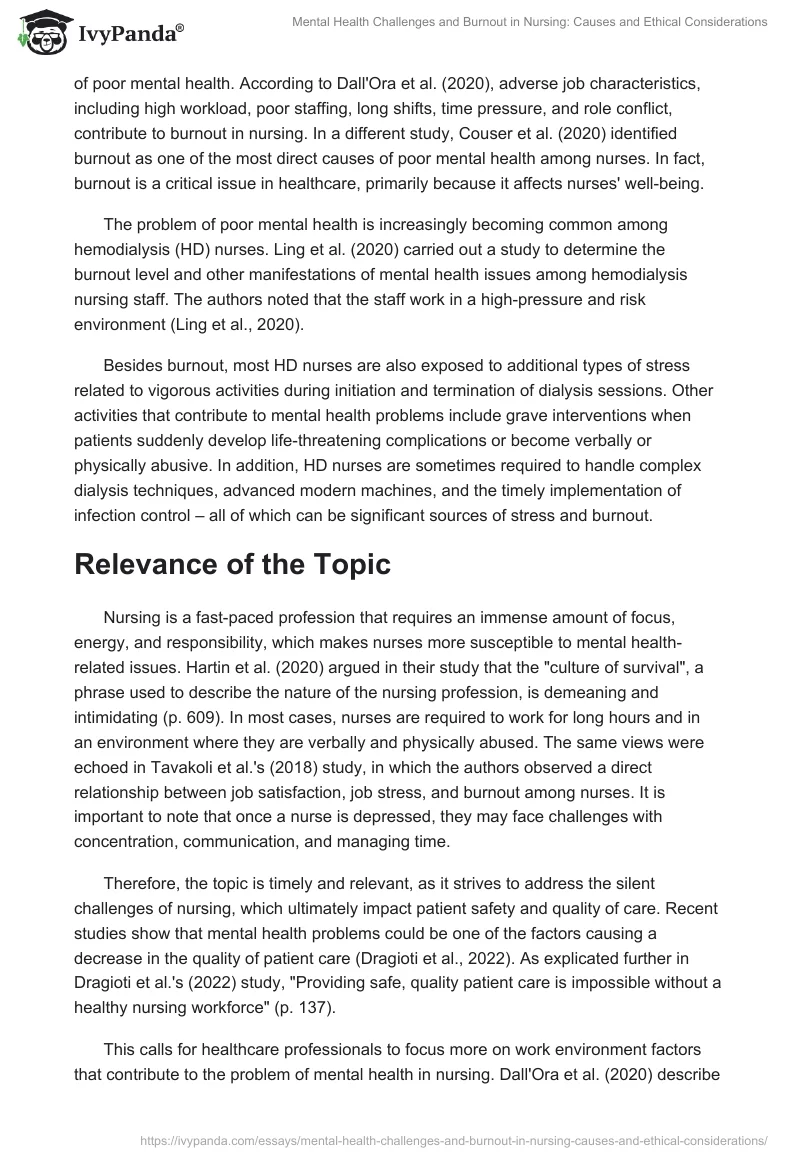 IvyPanda®

Mental Health Challenges and Burnout in Nursing: Causes and Ethical Considerations

of poor mental health. According to Dall'Ora et al. (2020), adverse job characteristics, including high workload, poor staffing, long shifts, time pressure, and role conflict, contribute to burnout in nursing. In a different study, Couser et al. (2020) identified burnout as one of the most direct causes of poor mental health among nurses. In fact, burnout is a critical issue in healthcare, primarily because it affects nurses' well-being.

The problem of poor mental health is increasingly becoming common among hemodialysis (HD) nurses. Ling et al. (2020) carried out a study to determine the burnout level and other manifestations of mental health issues among hemodialysis nursing staff. The authors noted that the staff work in a high-pressure and risk environment (Ling et al., 2020).

Besides burnout, most HD nurses are also exposed to additional types of stress related to vigorous activities during initiation and termination of dialysis sessions. Other activities that contribute to mental health problems include grave interventions when patients suddenly develop life-threatening complications or become verbally or physically abusive. In addition, HD nurses are sometimes required to handle complex dialysis techniques, advanced modern machines, and the timely implementation of infection control – all of which can be significant sources of stress and burnout.

Relevance of the Topic

Nursing is a fast-paced profession that requires an immense amount of focus, energy, and responsibility, which makes nurses more susceptible to mental health-related issues. Hartin et al. (2020) argued in their study that the "culture of survival", a phrase used to describe the nature of the nursing profession, is demeaning and intimidating (p. 609). In most cases, nurses are required to work for long hours and in an environment where they are verbally and physically abused. The same views were echoed in Tavakoli et al.'s (2018) study, in which the authors observed a direct relationship between job satisfaction, job stress, and burnout among nurses. It is important to note that once a nurse is depressed, they may face challenges with concentration, communication, and managing time.

Therefore, the topic is timely and relevant, as it strives to address the silent challenges of nursing, which ultimately impact patient safety and quality of care. Recent studies show that mental health problems could be one of the factors causing a decrease in the quality of patient care (Dragioti et al., 2022). As explicated further in Dragioti et al.'s (2022) study, "Providing safe, quality patient care is impossible without a healthy nursing workforce" (p. 137).

This calls for healthcare professionals to focus more on work environment factors that contribute to the problem of mental health in nursing. Dall'Ora et al. (2020) describe

https://ivypanda.com/essays/mental-health-challenges-and-burnout-in-nursing-causes-and-ethical-considerations/